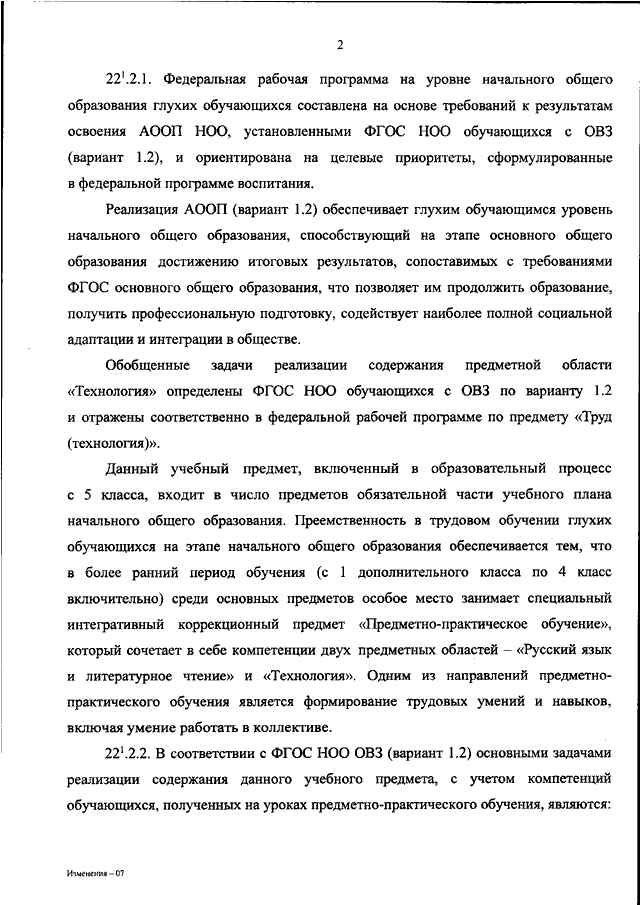 2

$22^1$.2.1. Федеральная рабочая программа на уровне начального общего образования глухих обучающихся составлена на основе требований к результатам освоения АООП НОО, установленными ФГОС НОО обучающихся с ОВЗ (вариант 1.2), и ориентирована на целевые приоритеты, сформулированные в федеральной программе воспитания.

Реализация АООП (вариант 1.2) обеспечивает глухим обучающимся уровень начального общего образования, способствующий на этапе основного общего образования достижению итоговых результатов, сопоставимых с требованиями ФГОС основного общего образования, что позволяет им продолжить образование, получить профессиональную подготовку, содействует наиболее полной социальной адаптации и интеграции в обществе.

Обобщенные задачи реализации содержания предметной области «Технология» определены ФГОС НОО обучающихся с ОВЗ по варианту 1.2 и отражены соответственно в федеральной рабочей программе по предмету «Труд (технология)».

Данный учебный предмет, включенный в образовательный процесс с 5 класса, входит в число предметов обязательной части учебного плана начального общего образования. Преемственность в трудовом обучении глухих обучающихся на этапе начального общего образования обеспечивается тем, что в более ранний период обучения (с 1 дополнительного класса по 4 класс включительно) среди основных предметов особое место занимает специальный интегративный коррекционный предмет «Предметно-практическое обучение», который сочетает в себе компетенции двух предметных областей – «Русский язык и литературное чтение» и «Технология». Одним из направлений предметно-практического обучения является формирование трудовых умений и навыков, включая умение работать в коллективе.

$22^1$.2.2. В соответствии с ФГОС НОО ОВЗ (вариант 1.2) основными задачами реализации содержания данного учебного предмета, с учетом компетенций обучающихся, полученных на уроках предметно-практического обучения, являются:

Изменения – 07